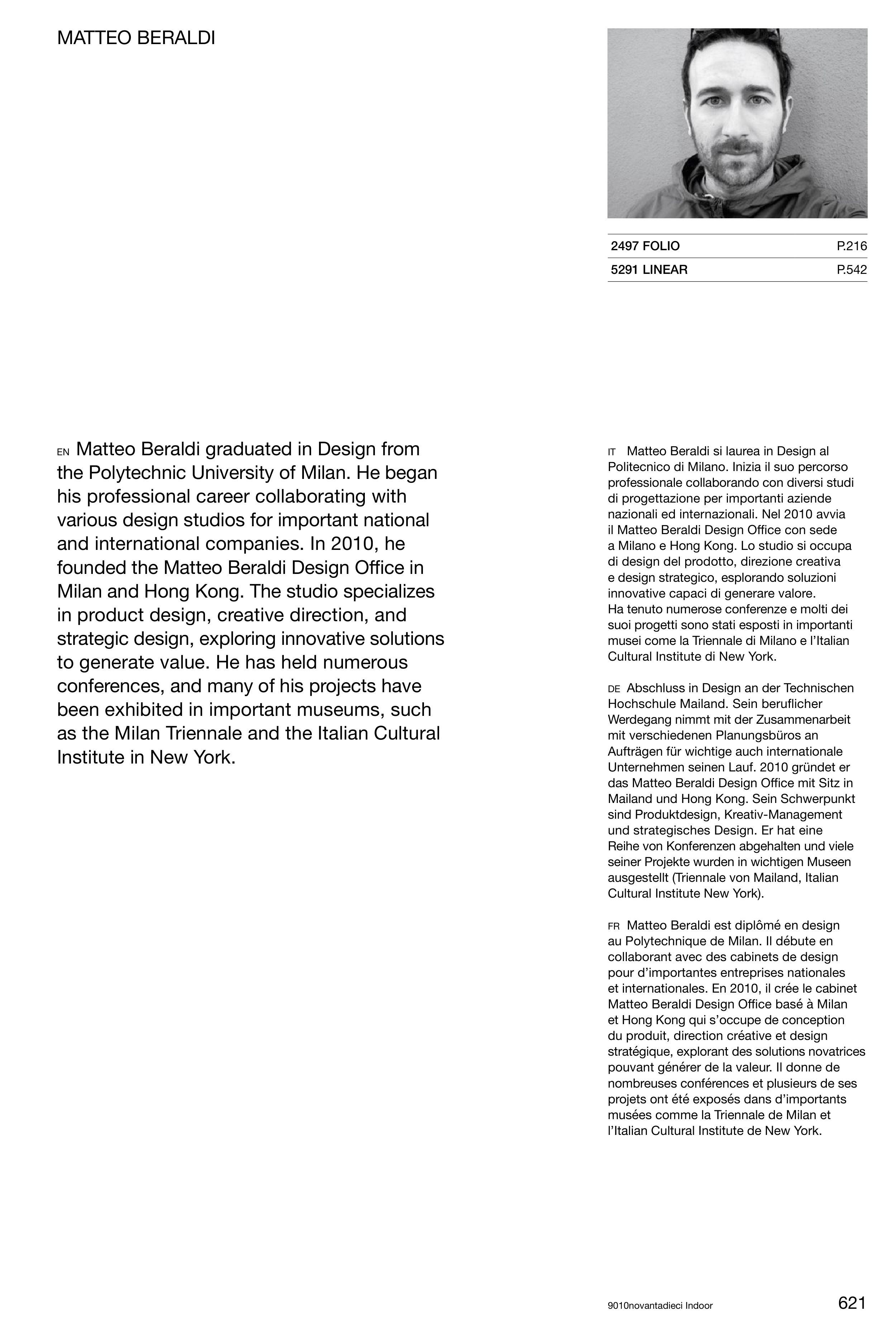 MATTEO BERALDI

| 2497 FOLIO | P.216 |
|---|---|
| 5291 LINEAR | P.542 |

EN Matteo Beraldi graduated in Design from the Polytechnic University of Milan. He began his professional career collaborating with various design studios for important national and international companies. In 2010, he founded the Matteo Beraldi Design Office in Milan and Hong Kong. The studio specializes in product design, creative direction, and strategic design, exploring innovative solutions to generate value. He has held numerous conferences, and many of his projects have been exhibited in important museums, such as the Milan Triennale and the Italian Cultural Institute in New York.

IT Matteo Beraldi si laurea in Design al Politecnico di Milano. Inizia il suo percorso professionale collaborando con diversi studi di progettazione per importanti aziende nazionali ed internazionali. Nel 2010 avvia il Matteo Beraldi Design Office con sede a Milano e Hong Kong. Lo studio si occupa di design del prodotto, direzione creativa e design strategico, esplorando soluzioni innovative capaci di generare valore. Ha tenuto numerose conferenze e molti dei suoi progetti sono stati esposti in importanti musei come la Triennale di Milano e l'Italian Cultural Institute di New York.

DE Abschluss in Design an der Technischen Hochschule Mailand. Sein beruflicher Werdegang nimmt mit der Zusammenarbeit mit verschiedenen Planungsbüros an Aufträgen für wichtige auch internationale Unternehmen seinen Lauf. 2010 gründet er das Matteo Beraldi Design Office mit Sitz in Mailand und Hong Kong. Sein Schwerpunkt sind Produktdesign, Kreativ-Management und strategisches Design. Er hat eine Reihe von Konferenzen abgehalten und viele seiner Projekte wurden in wichtigen Museen ausgestellt (Triennale von Mailand, Italian Cultural Institute New York).

FR Matteo Beraldi est diplômé en design au Polytechnique de Milan. Il débute en collaborant avec des cabinets de design pour d'importantes entreprises nationales et internationales. En 2010, il crée le cabinet Matteo Beraldi Design Office basé à Milan et Hong Kong qui s'occupe de conception du produit, direction créative et design stratégique, explorant des solutions novatrices pouvant générer de la valeur. Il donne de nombreuses conférences et plusieurs de ses projets ont été exposés dans d'importants musées comme la Triennale de Milan et l'Italian Cultural Institute de New York.

9010novantadieci Indoor 621